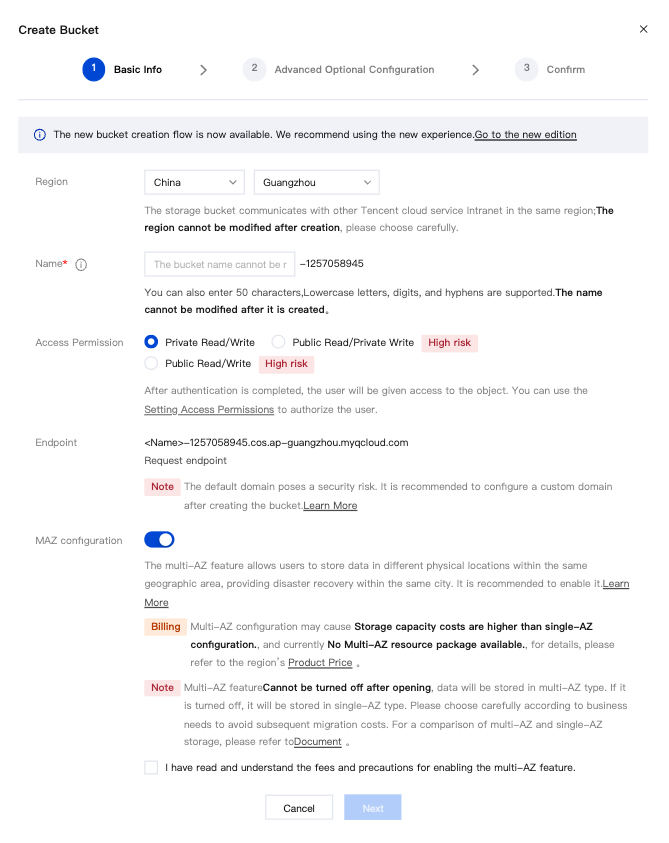 Create Bucket

×

1 Basic Info > 2 Advanced Optional Configuration > 3 Confirm

The new bucket creation flow is now available. We recommend using the new experience.Go to the new edition

Region

China

Guangzhou

The storage bucket communicates with other Tencent cloud service Intranet in the same region;The region cannot be modified after creation, please choose carefully.

Name*

The bucket name cannot be r

-1257058945

You can also enter 50 characters,Lowercase letters, digits, and hyphens are supported.The name cannot be modified after it is created。

Access Permission

Private Read/Write

Public Read/Private Write

High risk

Public Read/Write

High risk

After authentication is completed, the user will be given access to the object. You can use the Setting Access Permissions to authorize the user.

Endpoint

<Name>-1257058945.cos.ap-guangzhou.myqcloud.com

Request endpoint

Note The default domain poses a security risk. It is recommended to configure a custom domain after creating the bucket.Learn More

MAZ configuration

The multi-AZ feature allows users to store data in different physical locations within the same geographic area, providing disaster recovery within the same city. It is recommended to enable it.Learn More

Billing Multi-AZ configuration may cause Storage capacity costs are higher than single-AZ configuration., and currently No Multi-AZ resource package available., for details, please refer to the region's Product Price 。

Note Multi-AZ featureCannot be turned off after opening, data will be stored in multi-AZ type. If it is turned off, it will be stored in single-AZ type. Please choose carefully according to business needs to avoid subsequent migration costs. For a comparison of multi-AZ and single-AZ storage, please refer toDocument 。

I have read and understand the fees and precautions for enabling the multi-AZ feature.

Cancel

Next